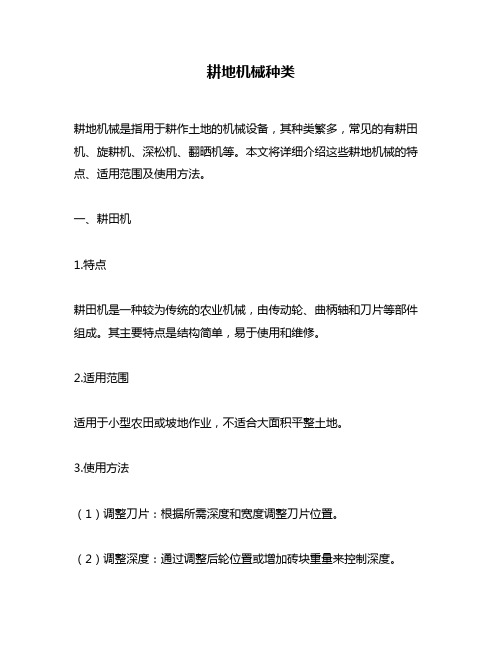 耕地机械种类

耕地机械是指用于耕作土地的机械设备，其种类繁多，常见的有耕田机、旋耕机、深松机、翻晒机等。本文将详细介绍这些耕地机械的特点、适用范围及使用方法。

一、耕田机

1.特点

耕田机是一种较为传统的农业机械，由传动轮、曲柄轴和刀片等部件组成。其主要特点是结构简单，易于使用和维修。

2.适用范围

适用于小型农田或坡地作业，不适合大面积平整土地。

3.使用方法

（1）调整刀片：根据所需深度和宽度调整刀片位置。

（2）调整深度：通过调整后轮位置或增加砖块重量来控制深度。